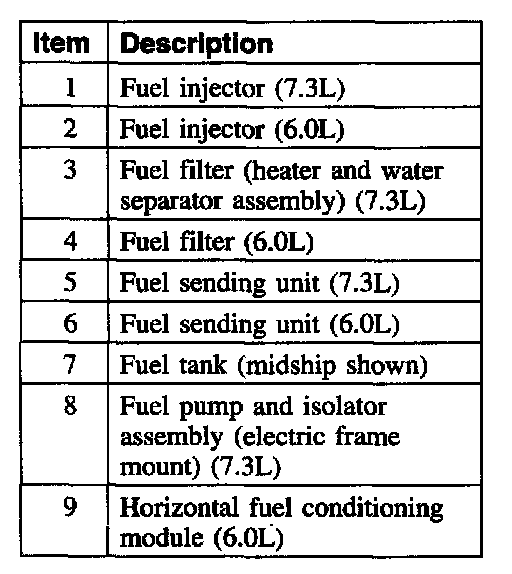 | Item | Description |
|---|---|
| 1 | Fuel injector (7.3L) |
| 2 | Fuel injector (6.0L) |
| 3 | Fuel filter (heater and water separator assembly) (7.3L) |
| 4 | Fuel filter (6.0L) |
| 5 | Fuel sending unit (7.3L) |
| 6 | Fuel sending unit (6.0L) |
| 7 | Fuel tank (midship shown) |
| 8 | Fuel pump and isolator assembly (electric frame mount) (7.3L) |
| 9 | Horizontal fuel conditioning module (6.0L) |